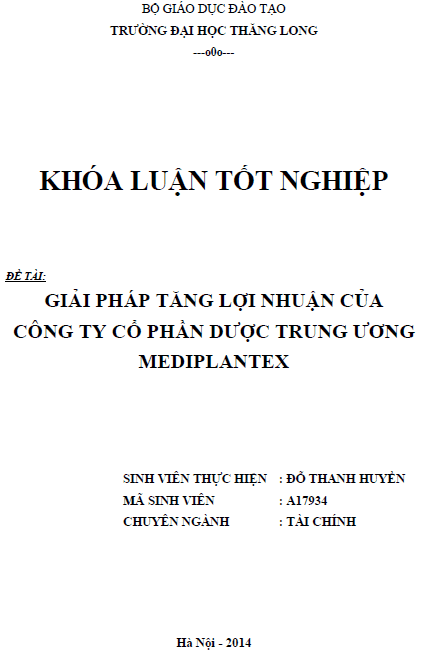 BỘ GIÁO DỤC ĐÀO TẠO
TRƯỜNG ĐẠI HỌC THĂNG LONG
---o0o---

KHÓA LUẬN TỐT NGHIỆP

ĐỀ TÀI:
GIẢI PHÁP TĂNG LỢI NHUẬN CỦA CÔNG TY CỔ PHẦN DƯỢC TRUNG ƯƠNG MEDIPLANTEX

SINH VIÊN THỰC HIỆN : ĐỖ THANH HUYỀN
MÃ SINH VIÊN : A17934
CHUYÊN NGÀNH : TÀI CHÍNH

Hà Nội - 2014